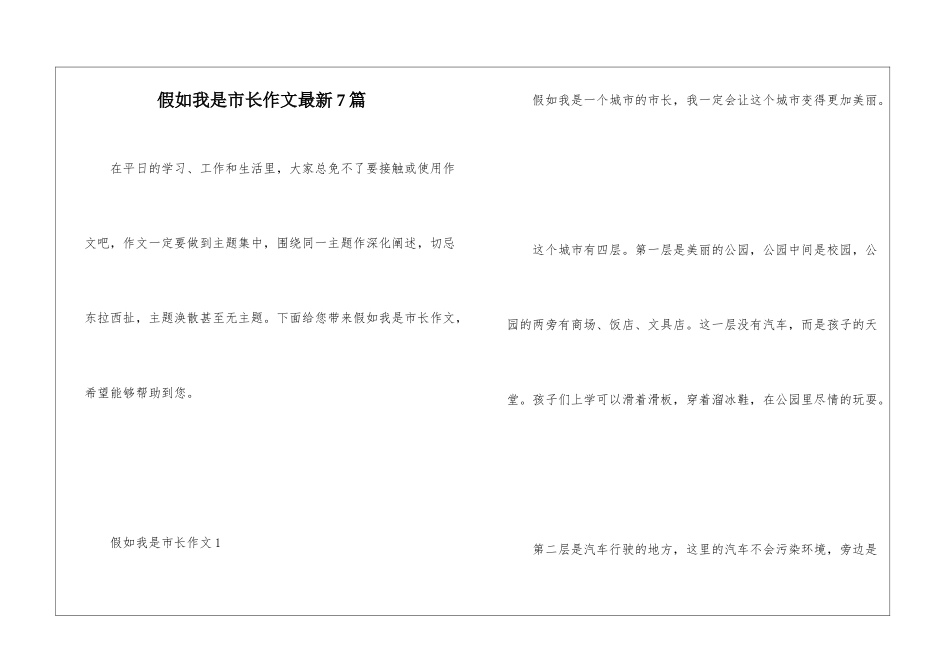 假如我是市长作文最新7篇

在平日的学习、工作和生活里，大家总免不了要接触或使用作文吧，作文一定要做到主题集中，围绕同一主题作深化阐述，切忌东拉西扯，主题涣散甚至无主题。下面给您带来假如我是市长作文，希望能够帮助到您。

假如我是市长作文1

假如我是一个城市的市长，我一定会让这个城市变得更加美丽。

这个城市有四层。第一层是美丽的公园，公园中间是校园，公园的两旁有商场、饭店、文具店。这一层没有汽车，而是孩子的天堂。孩子们上学可以滑着滑板，穿着溜冰鞋，在公园里尽情的玩耍。

第二层是汽车行驶的地方，这里的汽车不会污染环境，旁边是